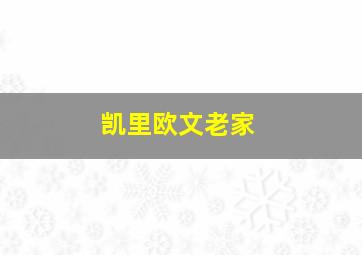 凯里欧文老家